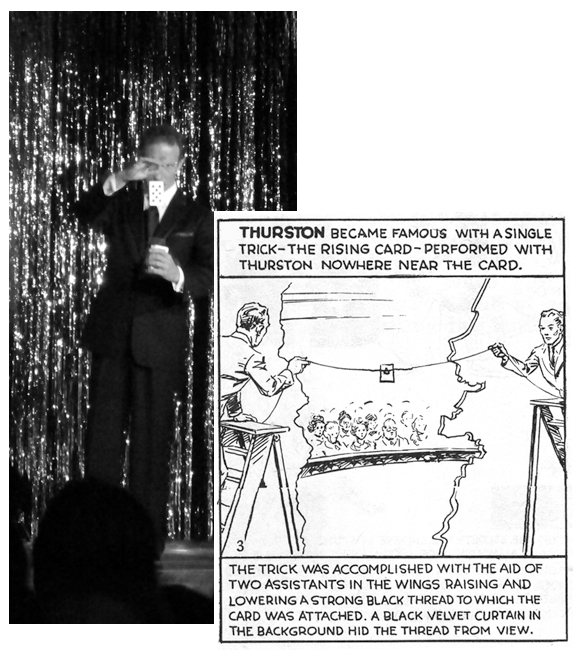 THURSTON BECAME FAMOUS WITH A SINGLE TRICK–THE RISING CARD–PERFORMED WITH THURSTON NOWHERE NEAR THE CARD.

3

THE TRICK WAS ACCOMPLISHED WITH THE AID OF TWO ASSISTANTS IN THE WINGS RAISING AND LOWERING A STRONG BLACK THREAD TO WHICH THE CARD WAS ATTACHED. A BLACK VELVET CURTAIN IN THE BACKGROUND HID THE THREAD FROM VIEW.